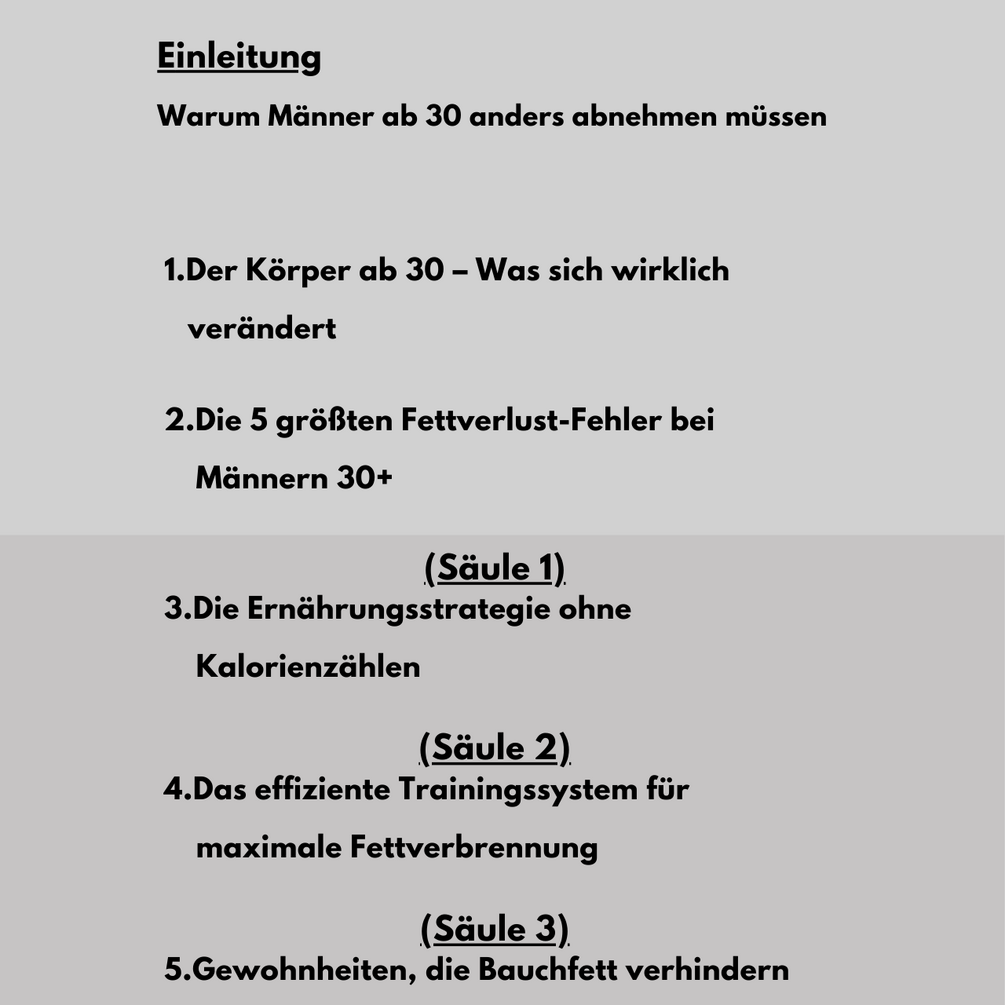 Einleitung

Warum Männer ab 30 anders abnehmen müssen

1.Der Körper ab 30 – Was sich wirklich verändert

2.Die 5 größten Fettverlust-Fehler bei Männern 30+

(Säule 1)

3.Die Ernährungsstrategie ohne Kalorienzählen

(Säule 2)

4.Das effiziente Trainingssystem für maximale Fettverbrennung

(Säule 3)

5.Gewohnheiten, die Bauchfett verhindern